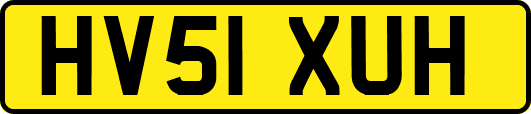 HV51 XUH